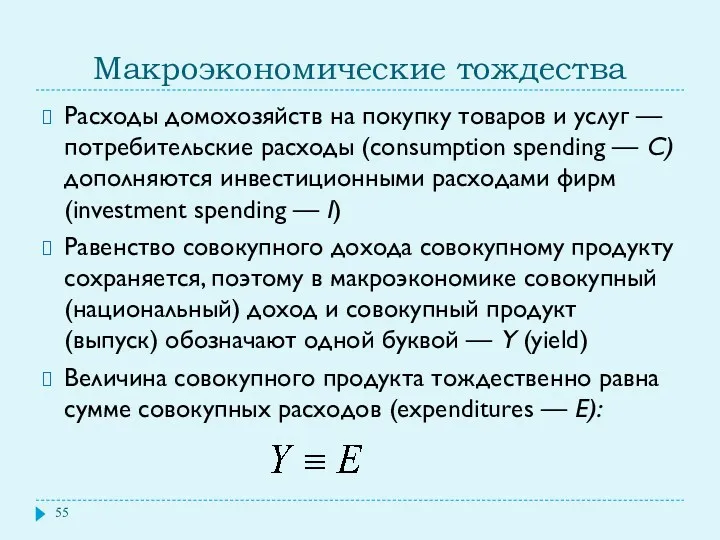 Макроэкономические тождества

Расходы домохозяйств на покупку товаров и услуг — потребительские расходы (consumption spending — C) дополняются инвестиционными расходами фирм (investment spending — I)

Равенство совокупного дохода совокупному продукту сохраняется, поэтому в макроэкономике совокупный (национальный) доход и совокупный продукт (выпуск) обозначают одной буквой — Y (yield)

Величина совокупного продукта тождественно равна сумме совокупных расходов (expenditures — E):

$Y \equiv E$

55